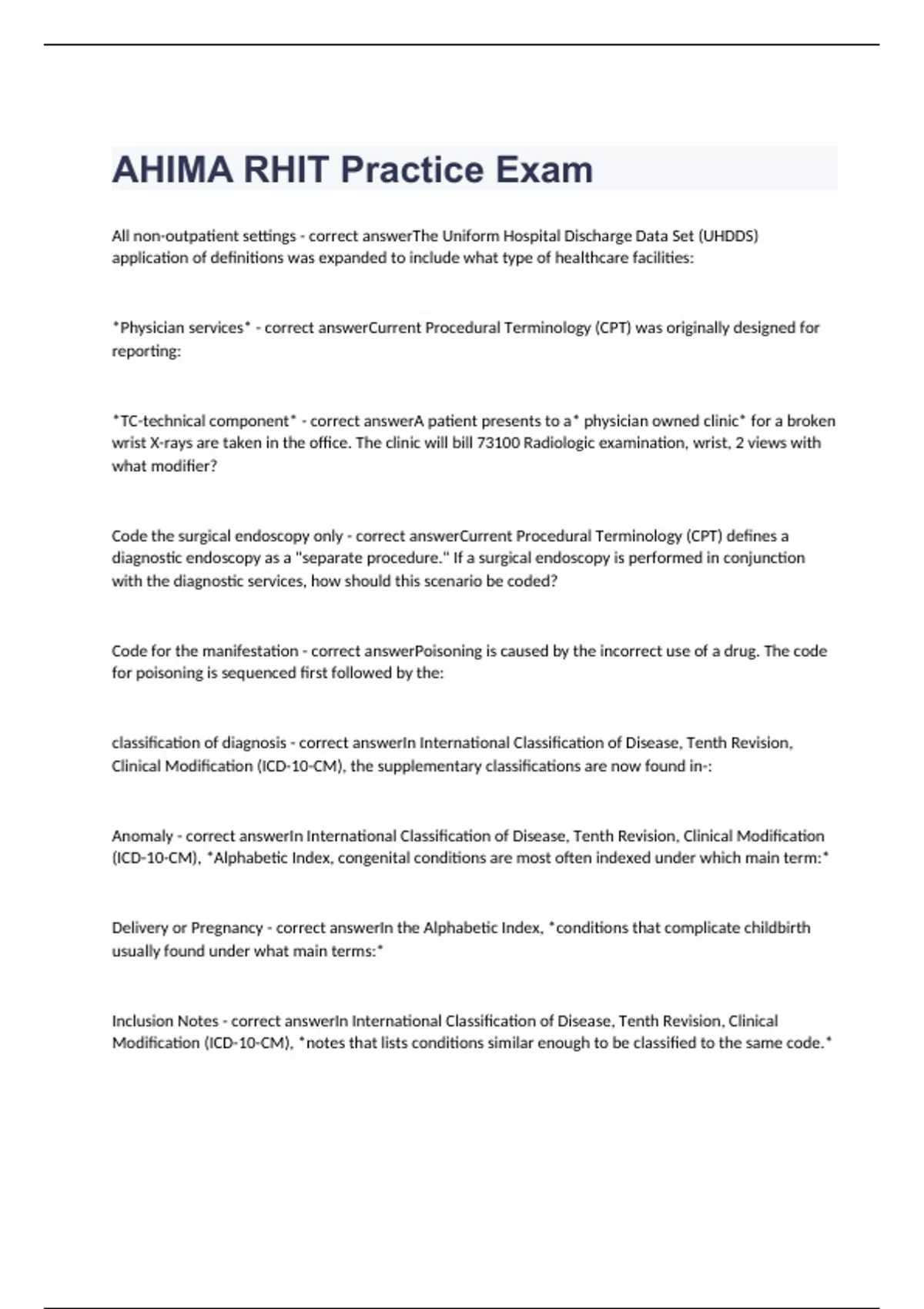 AHIMA RHIT Practice Exam

All non-outpatient settings - correct answerThe Uniform Hospital Discharge Data Set (UHDDS) application of definitions was expanded to include what type of healthcare facilities:

*Physician services* - correct answerCurrent Procedural Terminology (CPT) was originally designed for reporting:

*TC-technical component* - correct answerA patient presents to a* physician owned clinic* for a broken wrist X-rays are taken in the office. The clinic will bill 73100 Radiologic examination, wrist, 2 views with what modifier?

Code the surgical endoscopy only - correct answerCurrent Procedural Terminology (CPT) defines a diagnostic endoscopy as a "separate procedure." If a surgical endoscopy is performed in conjunction with the diagnostic services, how should this scenario be coded?

Code for the manifestation - correct answerPoisoning is caused by the incorrect use of a drug. The code for poisoning is sequenced first followed by the:

classification of diagnosis - correct answerIn International Classification of Disease, Tenth Revision, Clinical Modification (ICD-10-CM), the supplementary classifications are now found in-:

Anomaly - correct answerIn International Classification of Disease, Tenth Revision, Clinical Modification (ICD-10-CM), *Alphabetic Index, congenital conditions are most often indexed under which main term:*

Delivery or Pregnancy - correct answerIn the Alphabetic Index, *conditions that complicate childbirth usually found under what main terms:*

Inclusion Notes - correct answerIn International Classification of Disease, Tenth Revision, Clinical Modification (ICD-10-CM), *notes that lists conditions similar enough to be classified to the same code.*